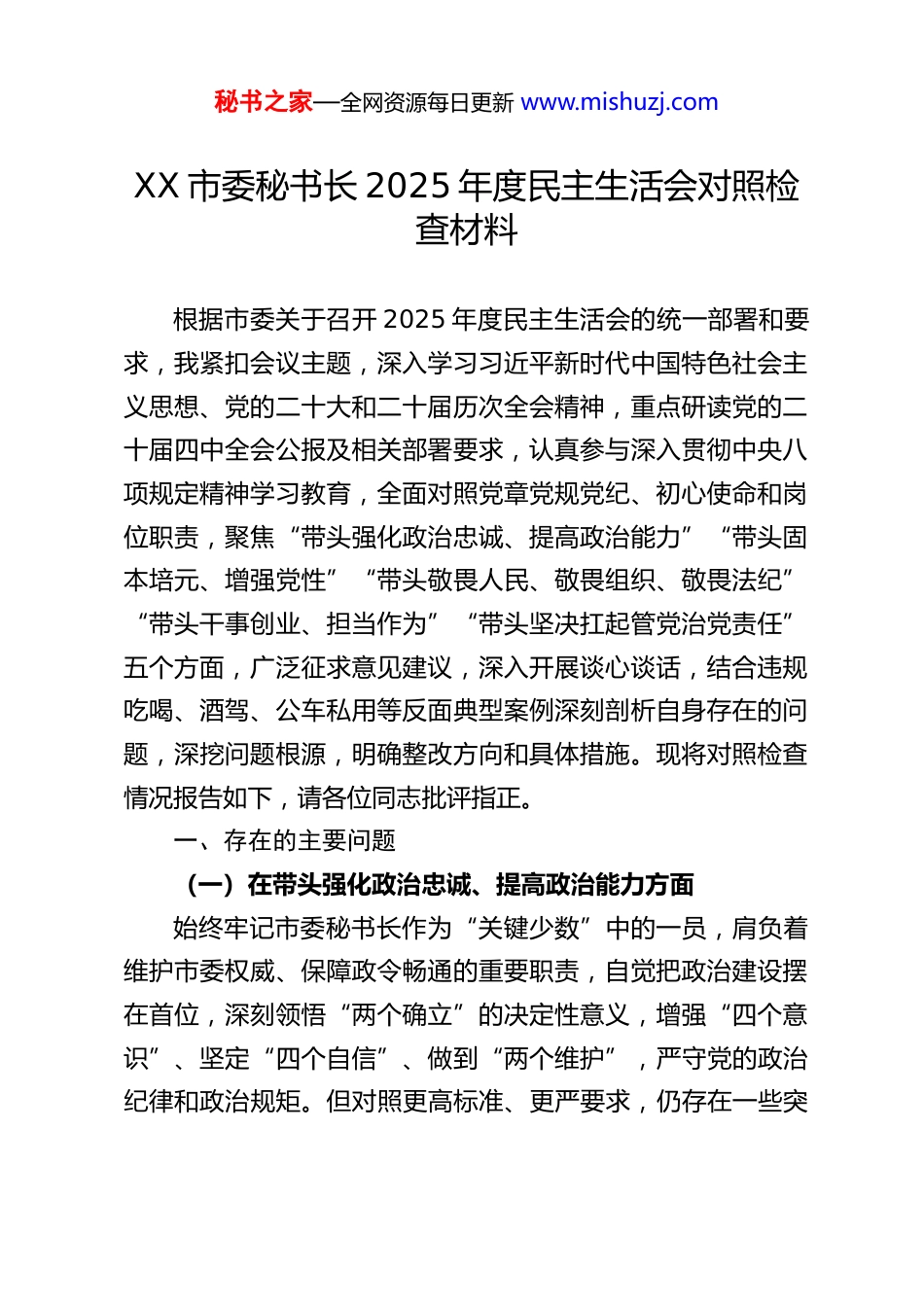 秘书之家—全网资源每日更新 www.mishuzj.com

XX 市委秘书长 2025 年度民主生活会对照检查材料

根据市委关于召开 2025 年度民主生活会的统一部署和要求，我紧扣会议主题，深入学习习近平新时代中国特色社会主义思想、党的二十大和二十届历次全会精神，重点研读党的二十届四中全会公报及相关部署要求，认真参与深入贯彻中央八项规定精神学习教育，全面对照党章党规党纪、初心使命和岗位职责，聚焦“带头强化政治忠诚、提高政治能力”“带头固本培元、增强党性”“带头敬畏人民、敬畏组织、敬畏法纪”“带头干事创业、担当作为”“带头坚决扛起管党治党责任”五个方面，广泛征求意见建议，深入开展谈心谈话，结合违规吃喝、酒驾、公车私用等反面典型案例深刻剖析自身存在的问题，深挖问题根源，明确整改方向和具体措施。现将对照检查情况报告如下，请各位同志批评指正。

一、存在的主要问题

（一）在带头强化政治忠诚、提高政治能力方面

始终牢记市委秘书长作为“关键少数”中的一员，肩负着维护市委权威、保障政令畅通的重要职责，自觉把政治建设摆在首位，深刻领悟“两个确立”的决定性意义，增强“四个意识”、坚定“四个自信”、做到“两个维护”，严守党的政治纪律和政治规矩。但对照更高标准、更严要求，仍存在一些突